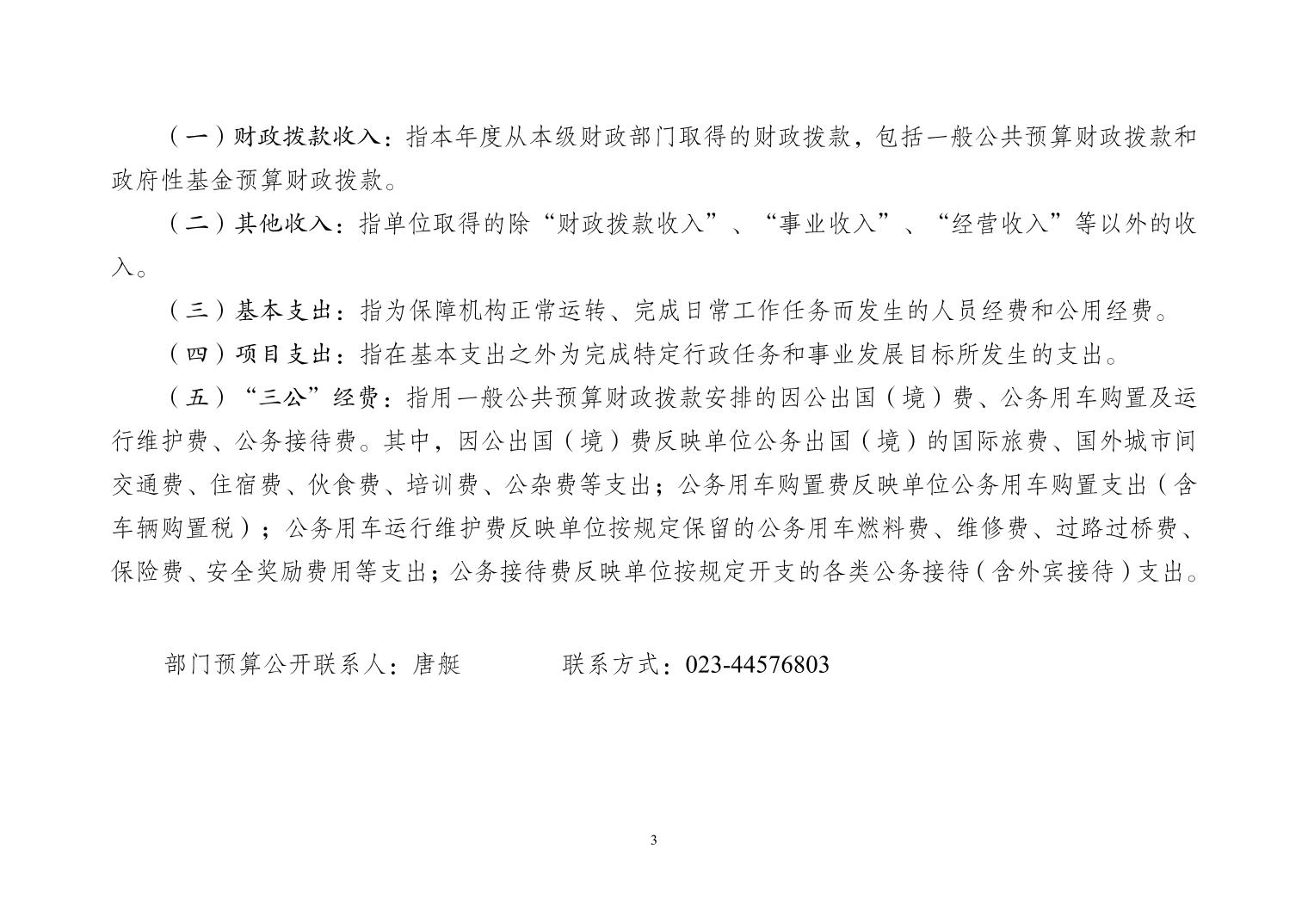 （一）财政拨款收入：指本年度从本级财政部门取得的财政拨款，包括一般公共预算财政拨款和政府性基金预算财政拨款。

（二）其他收入：指单位取得的除“财政拨款收入”、“事业收入”、“经营收入”等以外的收入。

（三）基本支出：指为保障机构正常运转、完成日常工作任务而发生的人员经费和公用经费。

（四）项目支出：指在基本支出之外为完成特定行政任务和事业发展目标所发生的支出。

（五）“三公”经费：指用一般公共预算财政拨款安排的因公出国（境）费、公务用车购置及运行维护费、公务接待费。其中，因公出国（境）费反映单位公务出国（境）的国际旅费、国外城市间交通费、住宿费、伙食费、培训费、公杂费等支出；公务用车购置费反映单位公务用车购置支出（含车辆购置税）；公务用车运行维护费反映单位按规定保留的公务用车燃料费、维修费、过路过桥费、保险费、安全奖励费用等支出；公务接待费反映单位按规定开支的各类公务接待（含外宾接待）支出。

部门预算公开联系人：唐艇　　　　联系方式：023-44576803

3